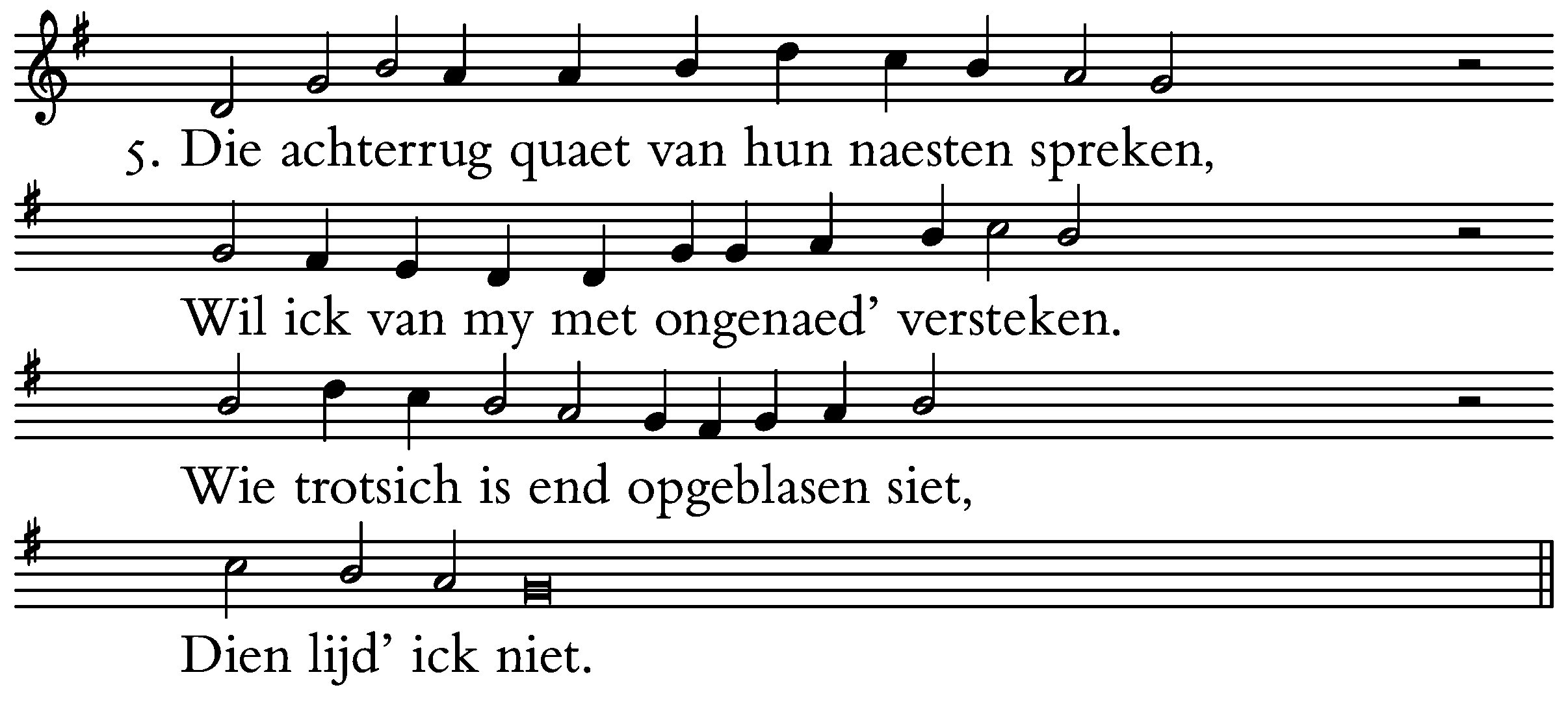 5. Die achterrug quaet van hun naesten spreken,

Wil ick van my met ongenaed' versteken.

Wie trotsich is end opgeblasen siet,

Dien lijd' ick niet.